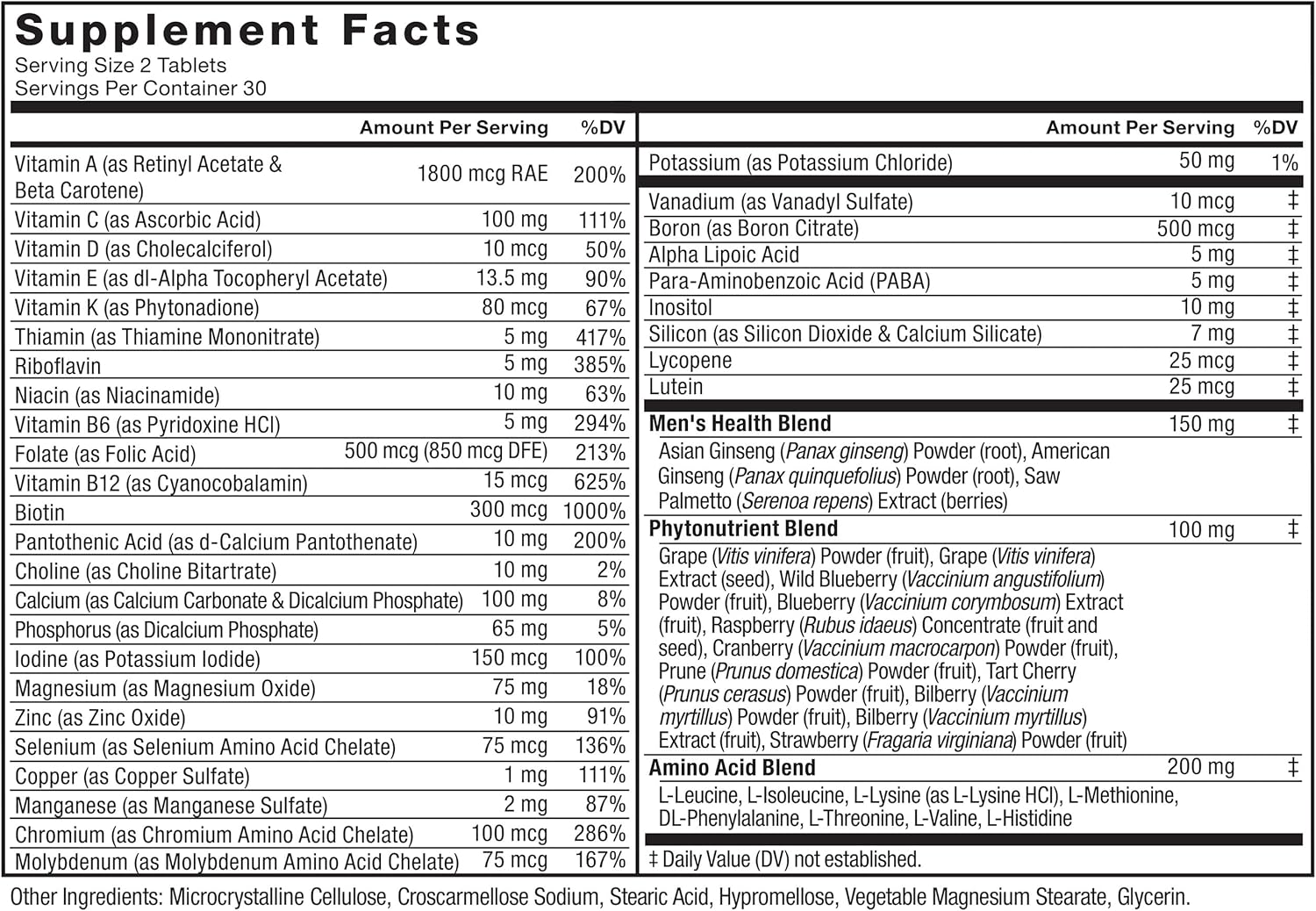 Supplement Facts
Serving Size 2 Tablets
Servings Per Container 30

| | Amount Per Serving | %DV |
|---|---|---|
| Vitamin A (as Retinyl Acetate & Beta Carotene) | 1800 mcg RAE | 200% |
| Vitamin C (as Ascorbic Acid) | 100 mg | 111% |
| Vitamin D (as Cholecalciferol) | 10 mcg | 50% |
| Vitamin E (as dl-Alpha Tocopheryl Acetate) | 13.5 mg | 90% |
| Vitamin K (as Phytonadione) | 80 mcg | 67% |
| Thiamin (as Thiamine Mononitrate) | 5 mg | 417% |
| Riboflavin | 5 mg | 385% |
| Niacin (as Niacinamide) | 10 mg | 63% |
| Vitamin B6 (as Pyridoxine HCl) | 5 mg | 294% |
| Folate (as Folic Acid) | 500 mcg (850 mcg DFE) | 213% |
| Vitamin B12 (as Cyanocobalamin) | 15 mcg | 625% |
| Biotin | 300 mcg | 1000% |
| Pantothenic Acid (as d-Calcium Pantothenate) | 10 mg | 200% |
| Choline (as Choline Bitartrate) | 10 mg | 2% |
| Calcium (as Calcium Carbonate & Dicalcium Phosphate) | 100 mg | 8% |
| Phosphorus (as Dicalcium Phosphate) | 65 mg | 5% |
| Iodine (as Potassium Iodide) | 150 mcg | 100% |
| Magnesium (as Magnesium Oxide) | 75 mg | 18% |
| Zinc (as Zinc Oxide) | 10 mg | 91% |
| Selenium (as Selenium Amino Acid Chelate) | 75 mcg | 136% |
| Copper (as Copper Sulfate) | 1 mg | 111% |
| Manganese (as Manganese Sulfate) | 2 mg | 87% |
| Chromium (as Chromium Amino Acid Chelate) | 100 mcg | 286% |
| Molybdenum (as Molybdenum Amino Acid Chelate) | 75 mcg | 167% |

| | Amount Per Serving | %DV |
|---|---|---|
| Potassium (as Potassium Chloride) | 50 mg | 1% |
| Vanadium (as Vanadyl Sulfate) | 10 mcg | ‡ |
| Boron (as Boron Citrate) | 500 mcg | ‡ |
| Alpha Lipoic Acid | 5 mg | ‡ |
| Para-Aminobenzoic Acid (PABA) | 5 mg | ‡ |
| Inositol | 10 mg | ‡ |
| Silicon (as Silicon Dioxide & Calcium Silicate) | 7 mg | ‡ |
| Lycopene | 25 mcg | ‡ |
| Lutein | 25 mcg | ‡ |
| Men's Health Blend | 150 mg | ‡ |
| Asian Ginseng (Panax ginseng) Powder (root), American Ginseng (Panax quinquefolius) Powder (root), Saw Palmetto (Serenoa repens) Extract (berries) | | |
| Phytonutrient Blend | 100 mg | ‡ |
| Grape (Vitis vinifera) Powder (fruit), Grape (Vitis vinifera) Extract (seed), Wild Blueberry (Vaccinium angustifolium) Powder (fruit), Blueberry (Vaccinium corymbosum) Extract (fruit), Raspberry (Rubus idaeus) Concentrate (fruit and seed), Cranberry (Vaccinium macrocarpon) Powder (fruit), Prune (Prunus domestica) Powder (fruit), Tart Cherry (Prunus cerasus) Powder (fruit), Bilberry (Vaccinium myrtillus) Powder (fruit), Bilberry (Vaccinium myrtillus) Extract (fruit), Strawberry (Fragaria virginiana) Powder (fruit) | | |
| Amino Acid Blend | 200 mg | ‡ |
| L-Leucine, L-Isoleucine, L-Lysine (as L-Lysine HCl), L-Methionine, DL-Phenylalanine, L-Threonine, L-Valine, L-Histidine | | |

‡ Daily Value (DV) not established.

Other Ingredients: Microcrystalline Cellulose, Croscarmellose Sodium, Stearic Acid, Hypromellose, Vegetable Magnesium Stearate, Glycerin.